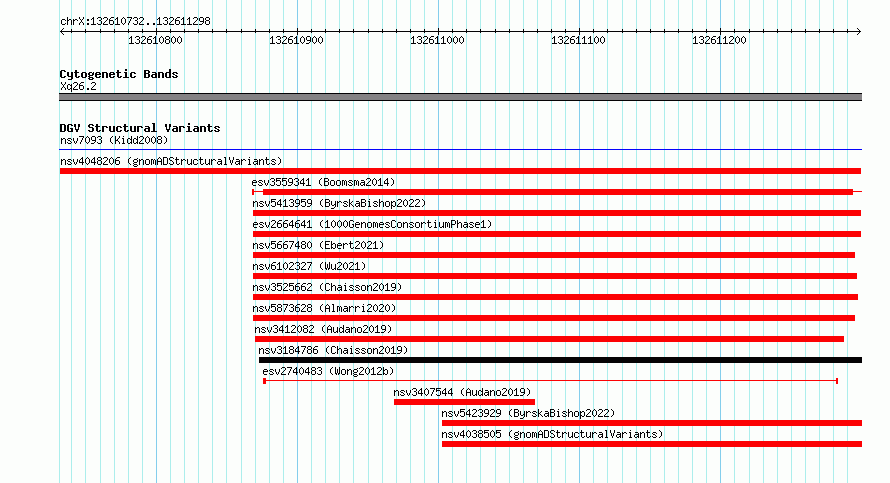 chrX:132610732..132611298

132610800 132610900 132611000 132611100 132611200

Cytogenetic Bands
Xq26.2

DGV Structural Variants
nsv7093 (Kidd2008)
nsv4048206 (gnomADStructuralVariants)
esv3559341 (Boomsma2014)
nsv5413959 (ByrskaBishop2022)
esv2664641 (1000GenomesConsortiumPhase1)
nsv5667480 (Ebert2021)
nsv6102327 (Wu2021)
nsv3525662 (Chaisson2019)
nsv5873628 (Almarri2020)
nsv3412082 (Audano2019)
nsv3184786 (Chaisson2019)
esv2740483 (Wong2012b)
nsv3407544 (Audano2019)
nsv5423929 (ByrskaBishop2022)
nsv4038505 (gnomADStructuralVariants)